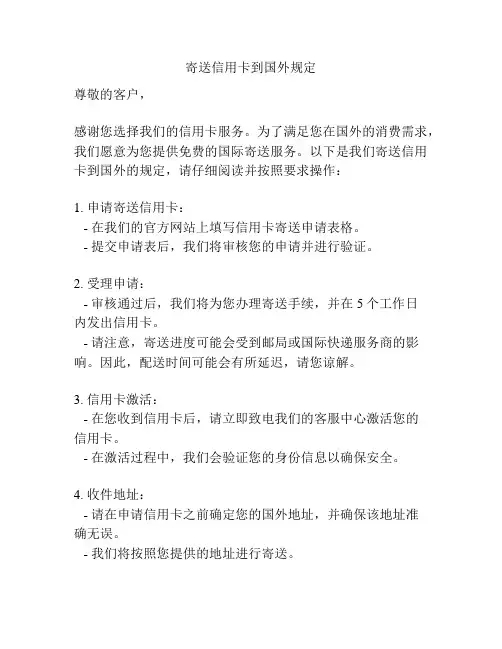 寄送信用卡到国外规定

尊敬的客户，

感谢您选择我们的信用卡服务。为了满足您在国外的消费需求，我们愿意为您提供免费的国际寄送服务。以下是我们寄送信用卡到国外的规定，请仔细阅读并按照要求操作：

1. 申请寄送信用卡：
- 在我们的官方网站上填写信用卡寄送申请表格。
- 提交申请表后，我们将审核您的申请并进行验证。

2. 受理申请：
- 审核通过后，我们将为您办理寄送手续，并在 5 个工作日内发出信用卡。
- 请注意，寄送进度可能会受到邮局或国际快递服务商的影响。因此，配送时间可能会有所延迟，请您谅解。

3. 信用卡激活：
- 在您收到信用卡后，请立即致电我们的客服中心激活您的信用卡。
- 在激活过程中，我们会验证您的身份信息以确保安全。

4. 收件地址：
- 请在申请信用卡之前确定您的国外地址，并确保该地址准确无误。
- 我们将按照您提供的地址进行寄送。